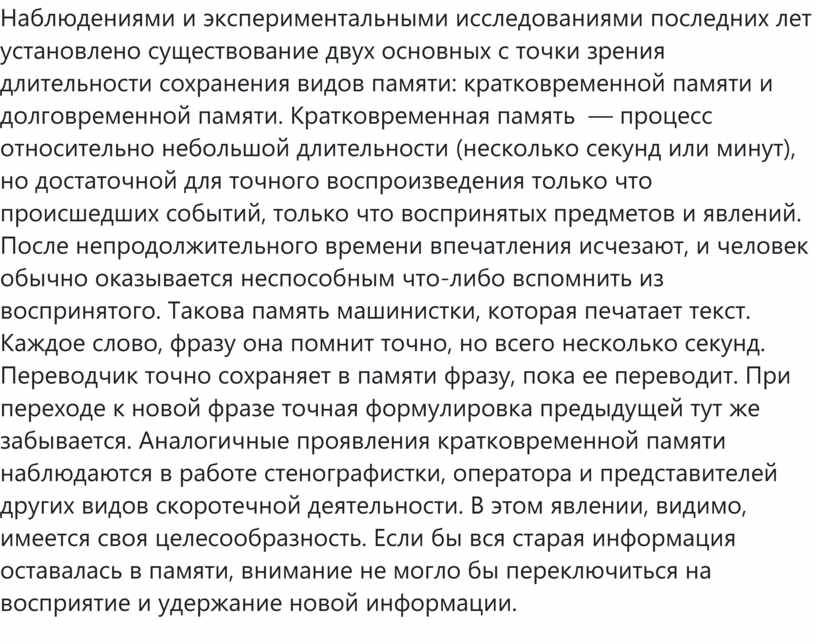 Наблюдениями и экспериментальными исследованиями последних лет установлено существование двух основных с точки зрения длительности сохранения видов памяти: кратковременной памяти и долговременной памяти. Кратковременная память — процесс относительно небольшой длительности (несколько секунд или минут), но достаточной для точного воспроизведения только что происшедших событий, только что воспринятых предметов и явлений. После непродолжительного времени впечатления исчезают, и человек обычно оказывается неспособным что-либо вспомнить из воспринятого. Такова память машинистки, которая печатает текст. Каждое слово, фразу она помнит точно, но всего несколько секунд. Переводчик точно сохраняет в памяти фразу, пока ее переводит. При переходе к новой фразе точная формулировка предыдущей тут же забывается. Аналогичные проявления кратковременной памяти наблюдаются в работе стенографистки, оператора и представителей других видов скоротечной деятельности. В этом явлении, видимо, имеется своя целесообразность. Если бы вся старая информация оставалась в памяти, внимание не могло бы переключиться на восприятие и удержание новой информации.